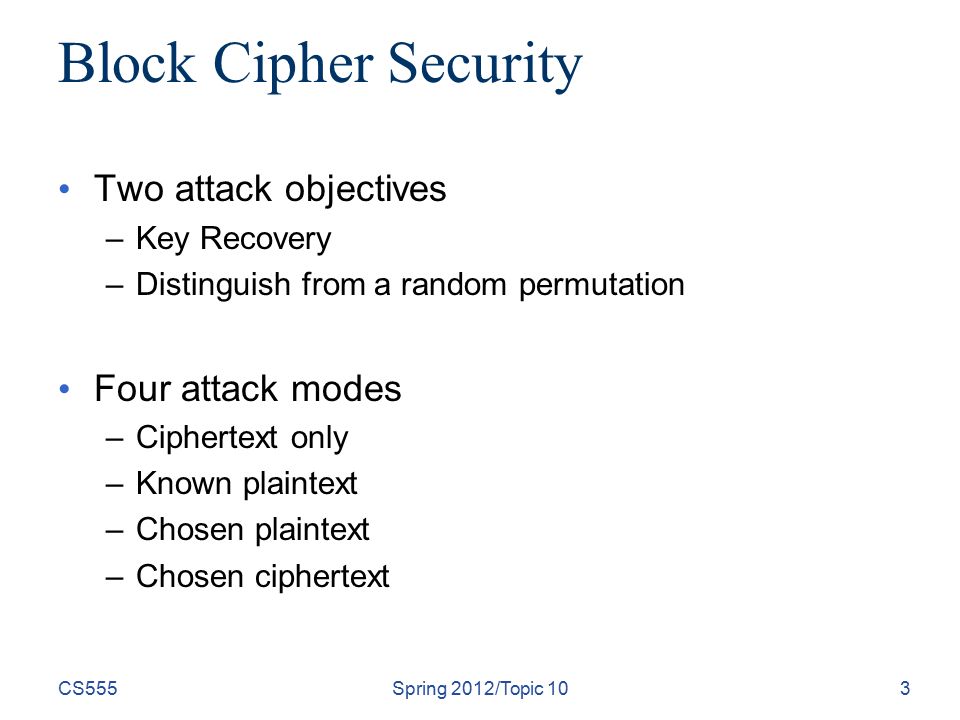 Block Cipher Security

• Two attack objectives
– Key Recovery
– Distinguish from a random permutation

• Four attack modes
– Ciphertext only
– Known plaintext
– Chosen plaintext
– Chosen ciphertext

CS555

Spring 2012/Topic 10

3